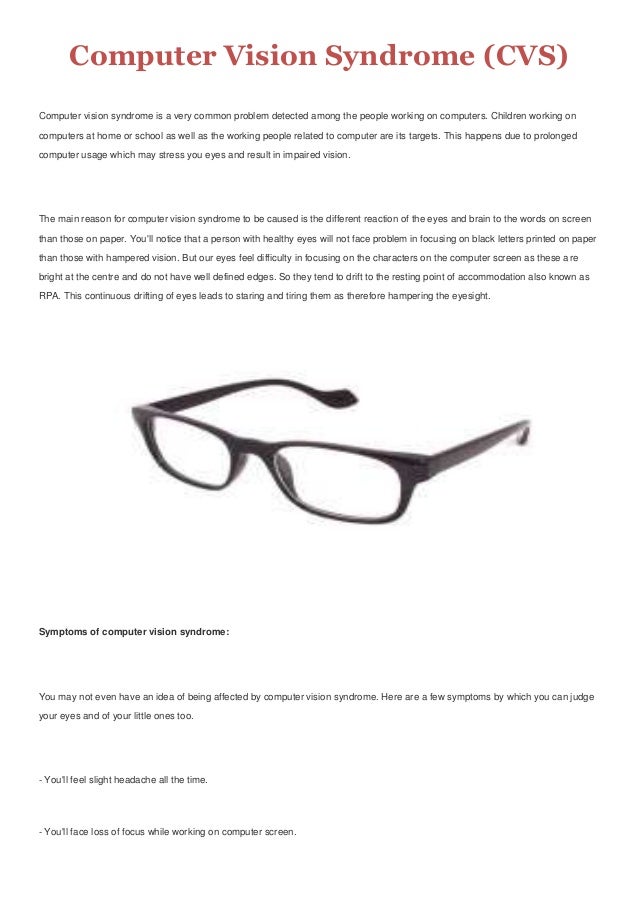 Computer Vision Syndrome (CVS)

Computer vision syndrome is a very common problem detected among the people working on computers. Children working on computers at home or school as well as the working people related to computer are its targets. This happens due to prolonged computer usage which may stress you eyes and result in impaired vision.

The main reason for computer vision syndrome to be caused is the different reaction of the eyes and brain to the words on screen than those on paper. You'll notice that a person with healthy eyes will not face problem in focusing on black letters printed on paper than those with hampered vision. But our eyes feel difficulty in focusing on the characters on the computer screen as these are bright at the centre and do not have well defined edges. So they tend to drift to the resting point of accommodation also known as RPA. This continuous drifting of eyes leads to staring and tiring them as therefore hampering the eyesight.

Symptoms of computer vision syndrome:

You may not even have an idea of being affected by computer vision syndrome. Here are a few symptoms by which you can judge your eyes and of your little ones too.

- You'll feel slight headache all the time.

- You'll face loss of focus while working on computer screen.